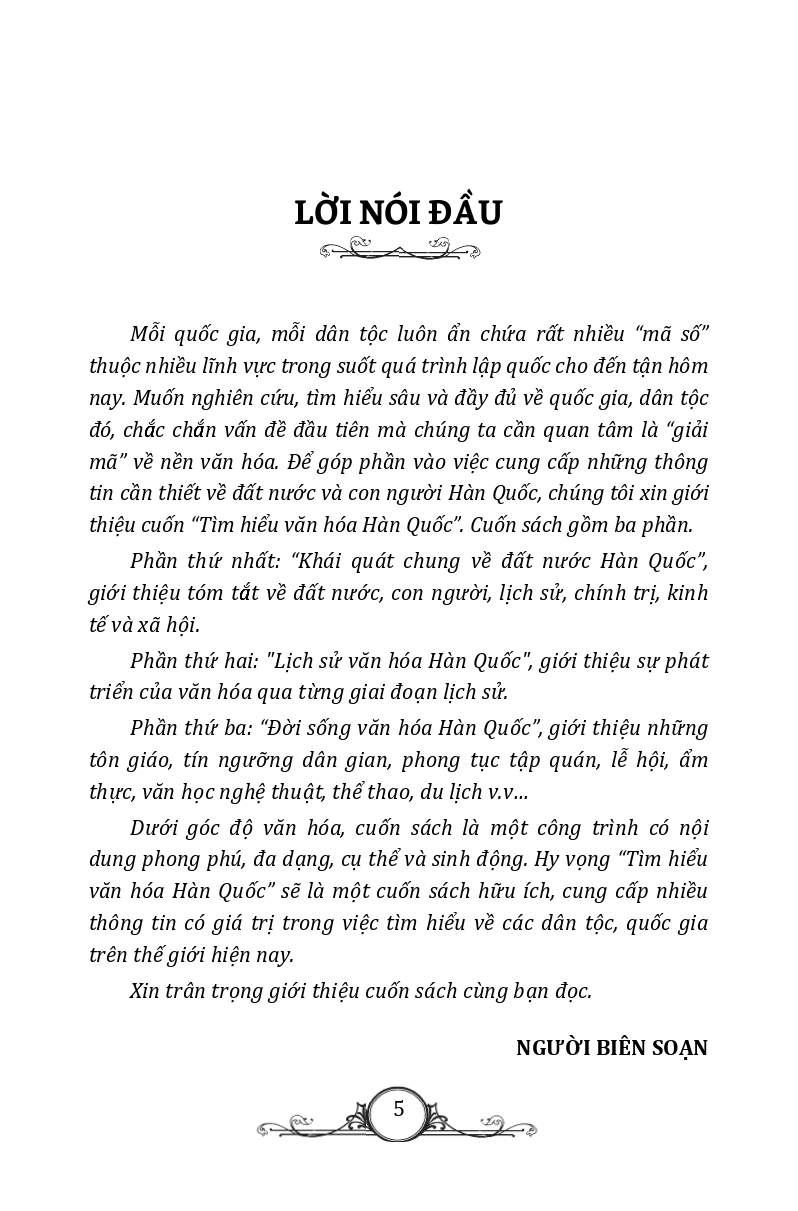 LỜI NÓI ĐẦU

Mỗi quốc gia, mỗi dân tộc luôn ẩn chứa rất nhiều “mã số” thuộc nhiều lĩnh vực trong suốt quá trình lập quốc cho đến tận hôm nay. Muốn nghiên cứu, tìm hiểu sâu và đầy đủ về quốc gia, dân tộc đó, chắc chắn vấn đề đầu tiên mà chúng ta cần quan tâm là “giải mã” về nền văn hóa. Để góp phần vào việc cung cấp những thông tin cần thiết về đất nước và con người Hàn Quốc, chúng tôi xin giới thiệu cuốn “Tìm hiểu văn hóa Hàn Quốc”. Cuốn sách gồm ba phần.

Phần thứ nhất: “Khái quát chung về đất nước Hàn Quốc”, giới thiệu tóm tắt về đất nước, con người, lịch sử, chính trị, kinh tế và xã hội.

Phần thứ hai: "Lịch sử văn hóa Hàn Quốc", giới thiệu sự phát triển của văn hóa qua từng giai đoạn lịch sử.

Phần thứ ba: “Đời sống văn hóa Hàn Quốc”, giới thiệu những tôn giáo, tín ngưỡng dân gian, phong tục tập quán, lễ hội, ẩm thực, văn học nghệ thuật, thể thao, du lịch v.v...

Dưới góc độ văn hóa, cuốn sách là một công trình có nội dung phong phú, đa dạng, cụ thể và sinh động. Hy vọng “Tìm hiểu văn hóa Hàn Quốc” sẽ là một cuốn sách hữu ích, cung cấp nhiều thông tin có giá trị trong việc tìm hiểu về các dân tộc, quốc gia trên thế giới hiện nay.

Xin trân trọng giới thiệu cuốn sách cùng bạn đọc.

NGƯỜI BIÊN SOẠN

5